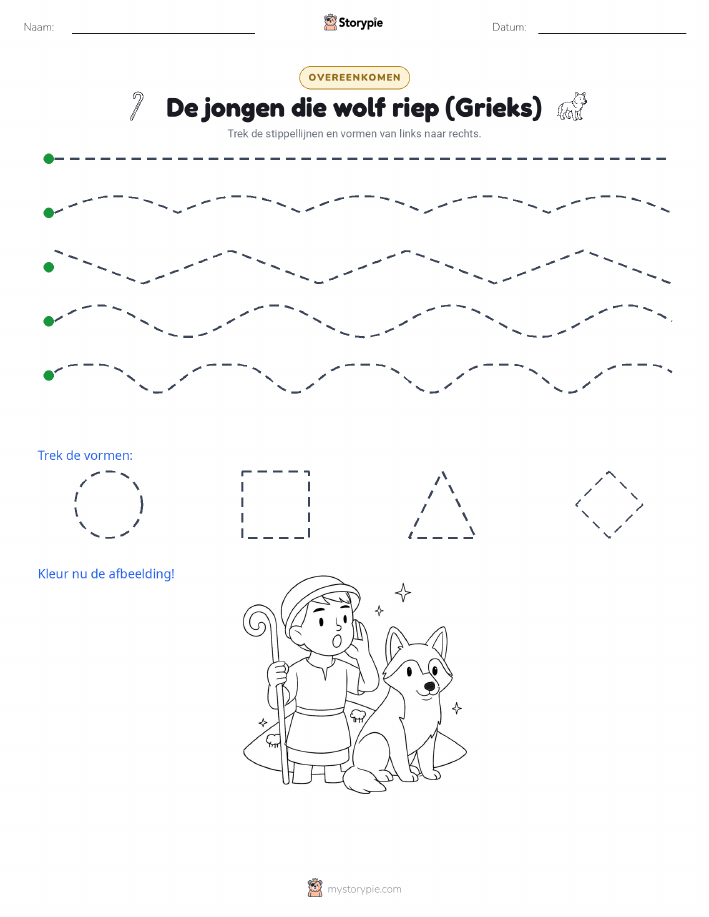 Naam:

Storypie

Datum:

OVEREENKOMEN

De jongen die wolf riep (Grieks)

Trek de stippellijnen en vormen van links naar rechts.

Trek de vormen:

Kleur nu de afbeelding!

mystorypie.com